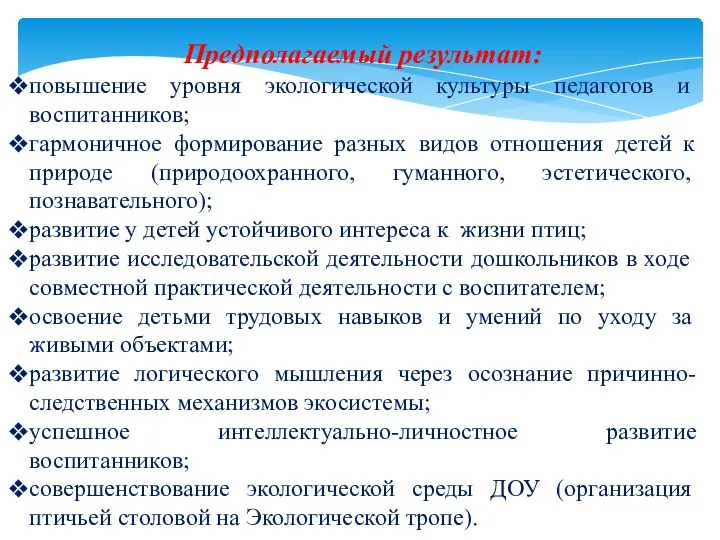 Предполагаемый результат:

❖повышение уровня экологической культуры педагогов и воспитанников;

❖гармоничное формирование разных видов отношения детей к природе (природоохранного, гуманного, эстетического, познавательного);

❖развитие у детей устойчивого интереса к жизни птиц;

❖развитие исследовательской деятельности дошкольников в ходе совместной практической деятельности с воспитателем;

❖освоение детьми трудовых навыков и умений по уходу за живыми объектами;

❖развитие логического мышления через осознание причинно-следственных механизмов экосистемы;

❖успешное интеллектуально-личностное развитие воспитанников;

❖совершенствование экологической среды ДОУ (организация птичьей столовой на Экологической тропе).